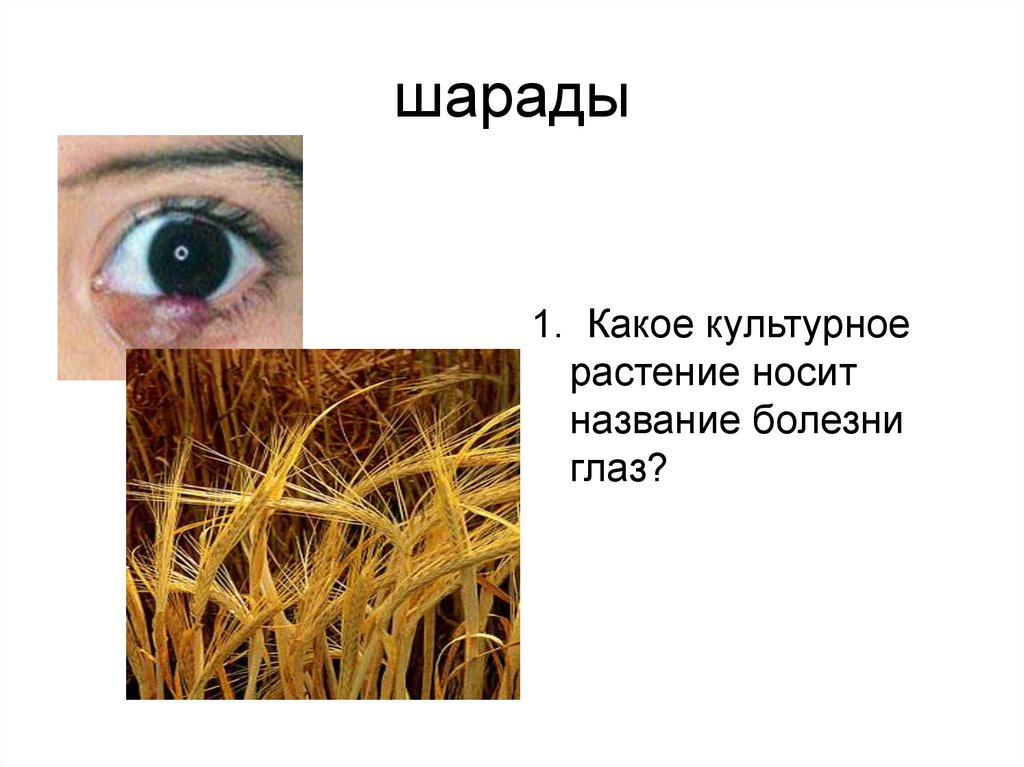 шарады

1. Какое культурное растение носит название болезни глаз?